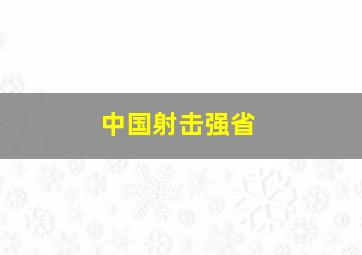 中国射击强省